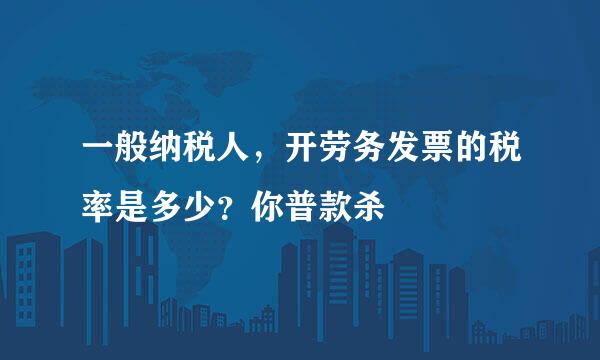 一般纳税人，开劳务发票的税率是多少？你普款杀